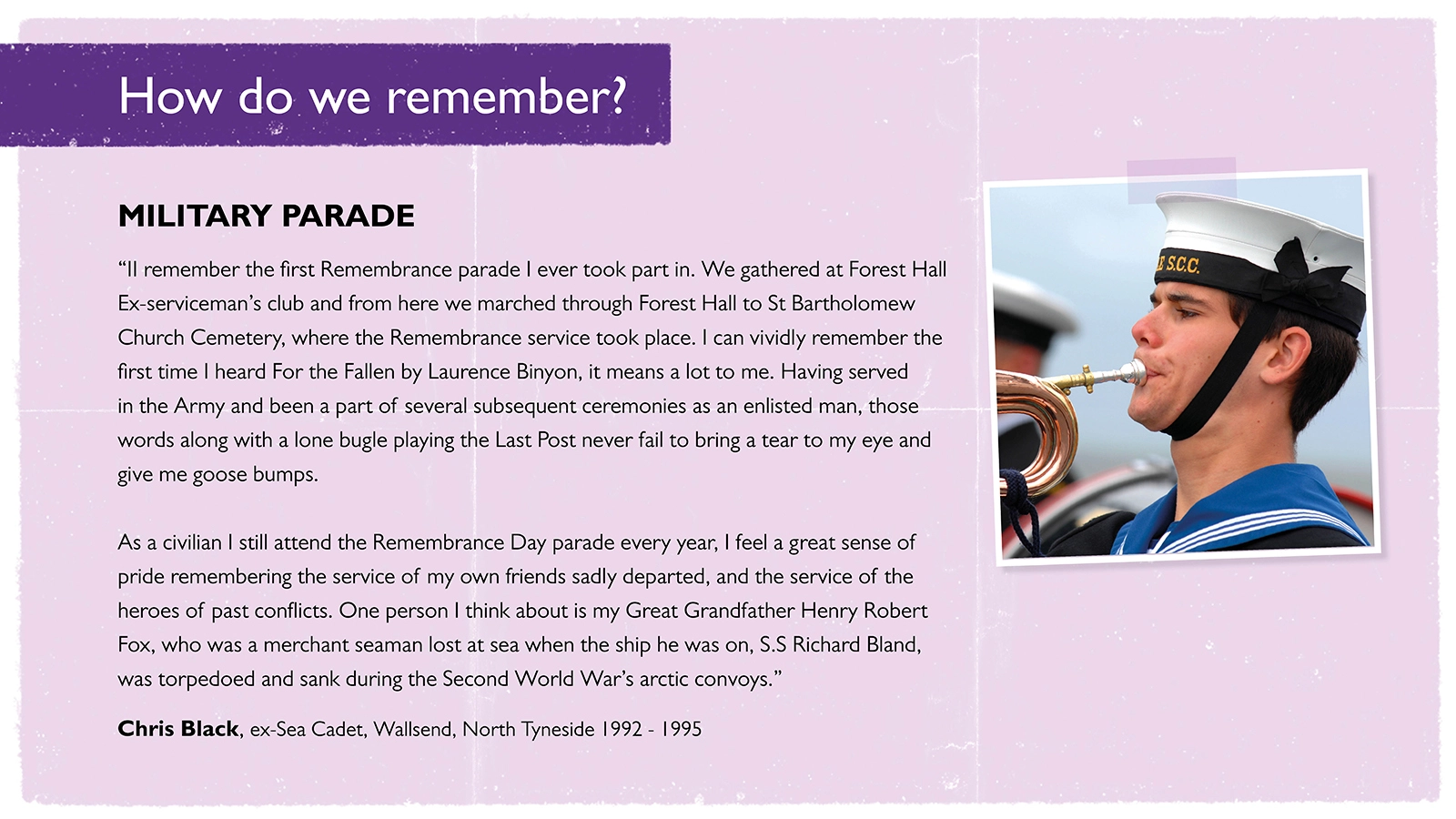 How do we remember?

MILITARY PARADE

“II remember the first Remembrance parade I ever took part in. We gathered at Forest Hall Ex-serviceman’s club and from here we marched through Forest Hall to St Bartholomew Church Cemetery, where the Remembrance service took place. I can vividly remember the first time I heard For the Fallen by Laurence Binyon, it means a lot to me. Having served in the Army and been a part of several subsequent ceremonies as an enlisted man, those words along with a lone bugle playing the Last Post never fail to bring a tear to my eye and give me goose bumps.

As a civilian I still attend the Remembrance Day parade every year, I feel a great sense of pride remembering the service of my own friends sadly departed, and the service of the heroes of past conflicts. One person I think about is my Great Grandfather Henry Robert Fox, who was a merchant seaman lost at sea when the ship he was on, S.S Richard Bland, was torpedoed and sank during the Second World War’s arctic convoys.”

Chris Black, ex-Sea Cadet, Wallsend, North Tyneside 1992 - 1995

S.C.C.